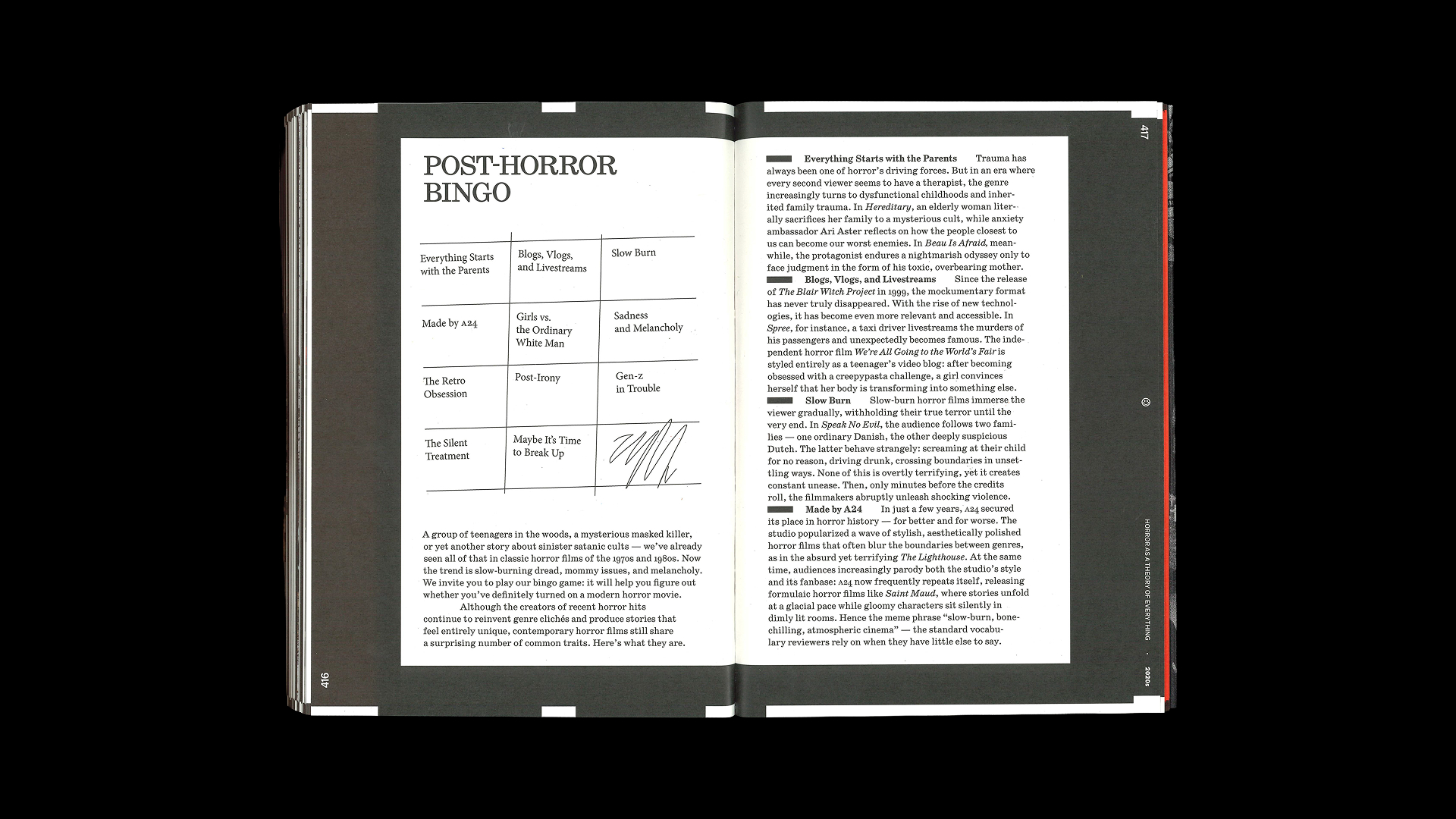 POST-HORROR BINGO

| Everything Starts with the Parents | Blogs, Vlogs, and Livestreams | Slow Burn |
|---|---|---|
| Made by A24 | Girls vs. the Ordinary White Man | Sadness and Melancholy |
| The Retro Obsession | Post-Irony | Gen-z in Trouble |
| The Silent Treatment | Maybe It's Time to Break Up | |

A group of teenagers in the woods, a mysterious masked killer, or yet another story about sinister satanic cults — we've already seen all of that in classic horror films of the 1970s and 1980s. Now the trend is slow-burning dread, mommy issues, and melancholy. We invite you to play our bingo game: it will help you figure out whether you've definitely turned on a modern horror movie.

Although the creators of recent horror hits continue to reinvent genre clichés and produce stories that feel entirely unique, contemporary horror films still share a surprising number of common traits. Here's what they are.

416

Everything Starts with the Parents Trauma has always been one of horror's driving forces. But in an era where every second viewer seems to have a therapist, the genre increasingly turns to dysfunctional childhoods and inherited family trauma. In Hereditary, an elderly woman literally sacrifices her family to a mysterious cult, while anxiety ambassador Ari Aster reflects on how the people closest to us can become our worst enemies. In Beau Is Afraid, meanwhile, the protagonist endures a nightmarish odyssey only to face judgment in the form of his toxic, overbearing mother.
Blogs, Vlogs, and Livestreams Since the release of The Blair Witch Project in 1999, the mockumentary format has never truly disappeared. With the rise of new technologies, it has become even more relevant and accessible. In Spree, for instance, a taxi driver livestreams the murders of his passengers and unexpectedly becomes famous. The independent horror film We're All Going to the World's Fair is styled entirely as a teenager's video blog: after becoming obsessed with a creepypasta challenge, a girl convinces herself that her body is transforming into something else.
Slow Burn Slow-burn horror films immerse the viewer gradually, withholding their true terror until the very end. In Speak No Evil, the audience follows two families — one ordinary Danish, the other deeply suspicious Dutch. The latter behave strangely: screaming at their child for no reason, driving drunk, crossing boundaries in unsettling ways. None of this is overtly terrifying, yet it creates constant unease. Then, only minutes before the credits roll, the filmmakers abruptly unleash shocking violence.
Made by A24 In just a few years, A24 secured its place in horror history — for better and for worse. The studio popularized a wave of stylish, aesthetically polished horror films that often blur the boundaries between genres, as in the absurd yet terrifying The Lighthouse. At the same time, audiences increasingly parody both the studio's style and its fanbase: A24 now frequently repeats itself, releasing formulaic horror films like Saint Maud, where stories unfold at a glacial pace while gloomy characters sit silently in dimly lit rooms. Hence the meme phrase "slow-burn, bone-chilling, atmospheric cinema" — the standard vocabulary reviewers rely on when they have little else to say.

417

HORROR AS A THEORY OF EVERYTHING · 2020s